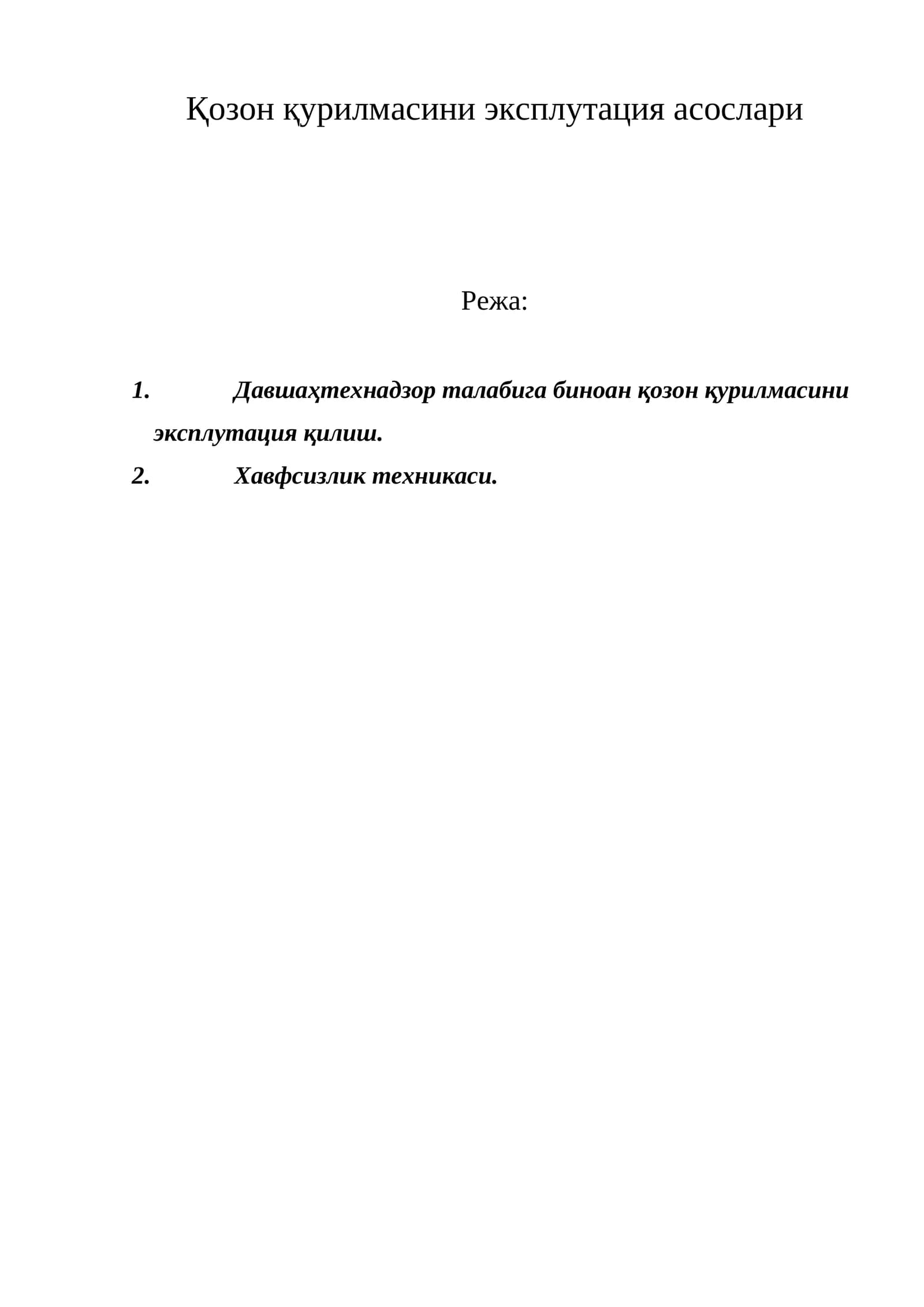 Қозон қурилмасини эксплутация асослари

Режа:

1. Давшаҳтехнадзор талабига биноан қозон қурилмасини эксплутация қилиш.
2. Хавфсизлик техникаси.